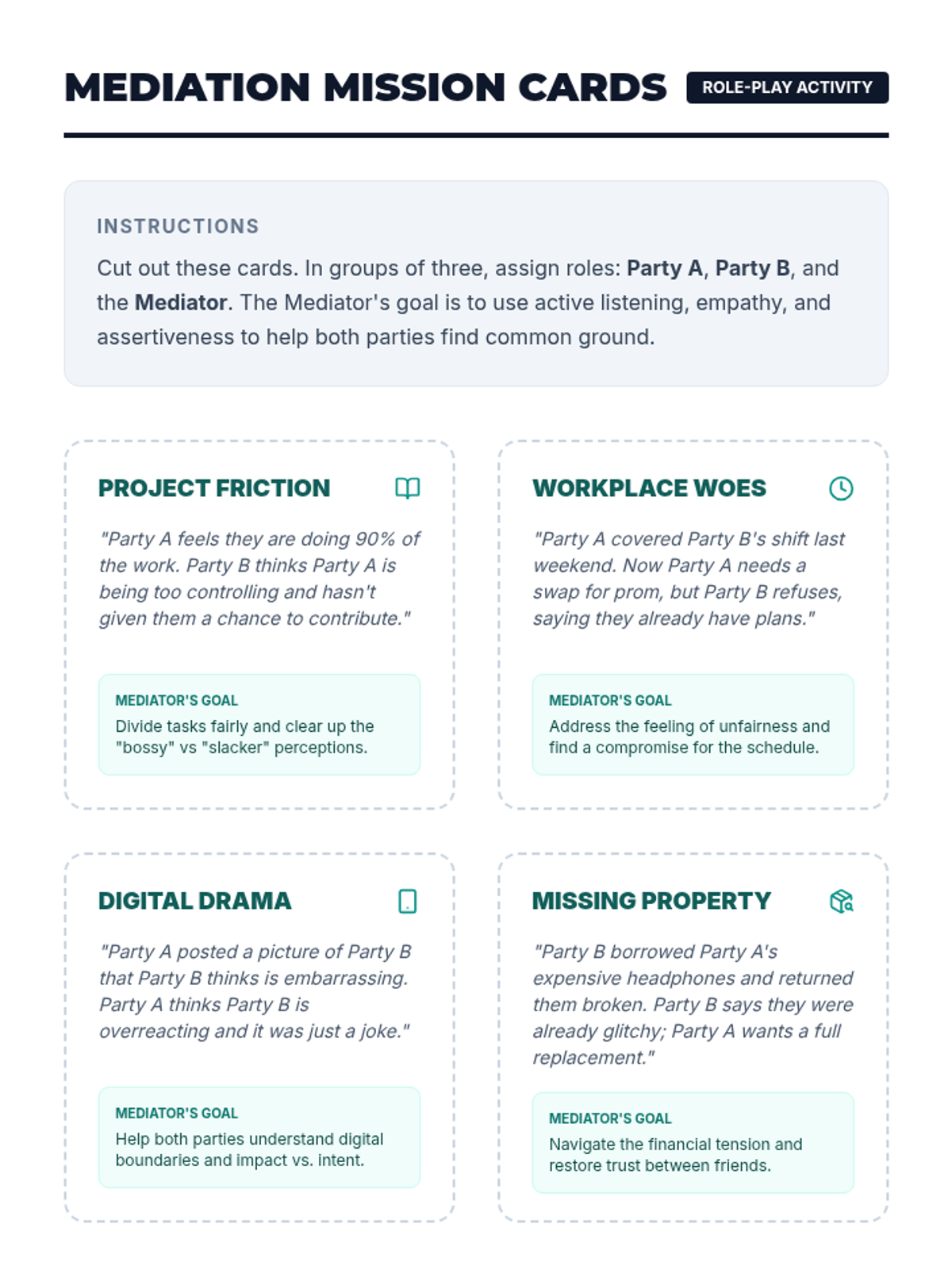 MEDIATION MISSION CARDS
ROLE-PLAY ACTIVITY

INSTRUCTIONS

Cut out these cards. In groups of three, assign roles: Party A, Party B, and the Mediator. The Mediator's goal is to use active listening, empathy, and assertiveness to help both parties find common ground.

PROJECT FRICTION

"Party A feels they are doing 90% of the work. Party B thinks Party A is being too controlling and hasn't given them a chance to contribute."

MEDIATOR'S GOAL
Divide tasks fairly and clear up the "bossy" vs "slacker" perceptions.

WORKPLACE WOES

"Party A covered Party B's shift last weekend. Now Party A needs a swap for prom, but Party B refuses, saying they already have plans."

MEDIATOR'S GOAL
Address the feeling of unfairness and find a compromise for the schedule.

DIGITAL DRAMA

"Party A posted a picture of Party B that Party B thinks is embarrassing. Party A thinks Party B is overreacting and it was just a joke."

MEDIATOR'S GOAL
Help both parties understand digital boundaries and impact vs. intent.

MISSING PROPERTY

"Party B borrowed Party A's expensive headphones and returned them broken. Party B says they were already glitchy; Party A wants a full replacement."

MEDIATOR'S GOAL
Navigate the financial tension and restore trust between friends.